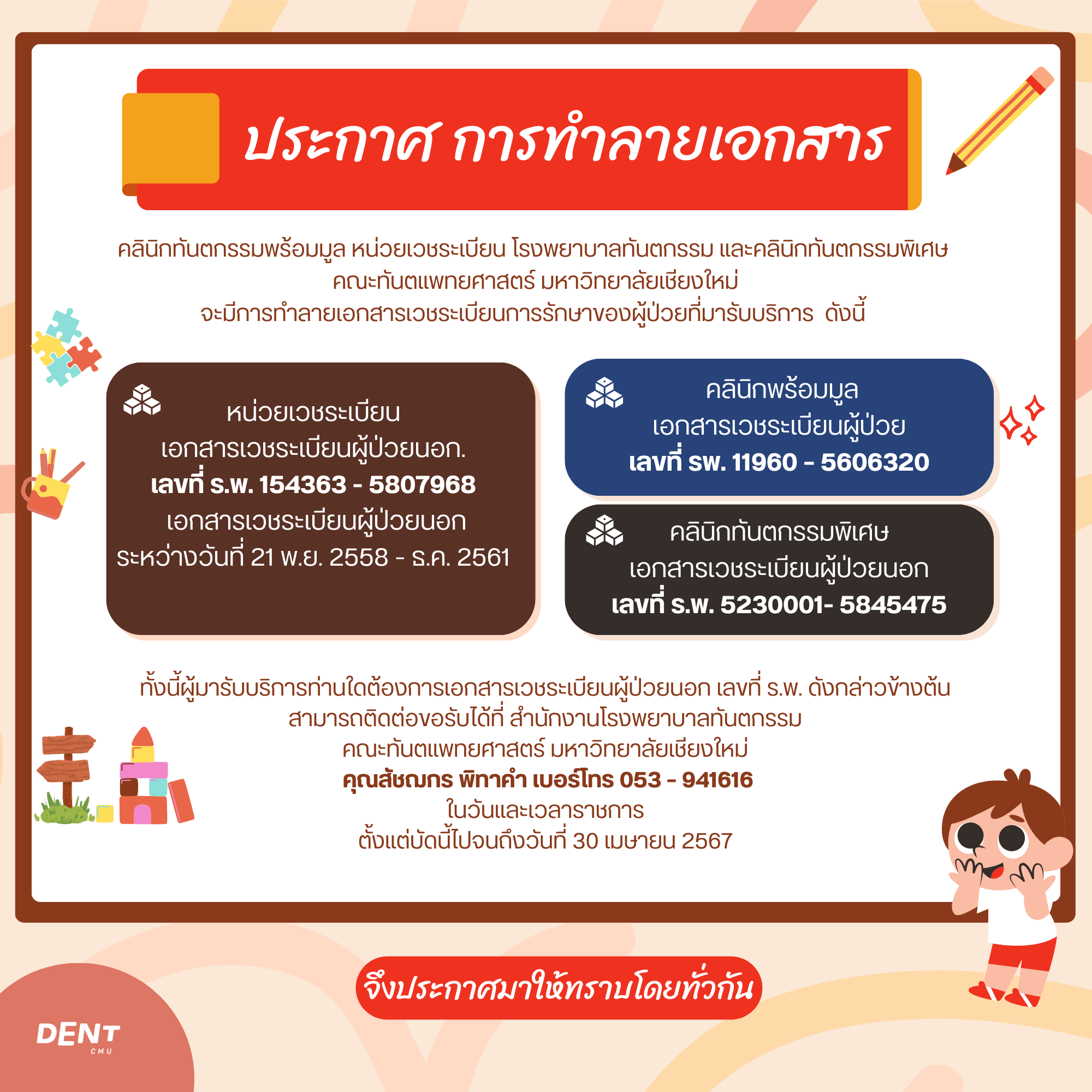 ประกาศ การทำลายเอกสาร

คลินิกทันตกรรมพร้อมมูล หน่วยเวชระเบียน โรงพยาบาลทันตกรรม และคลินิกทันตกรรมพิเศษ คณะทันตแพทยศาสตร์ มหาวิทยาลัยเชียงใหม่ จะมีการทำลายเอกสารเวชระเบียนการรักษาของผู้ป่วยที่มารับบริการ ดังนี้

หน่วยเวชระเบียน
เอกสารเวชระเบียนผู้ป่วยนอก.
เลขที่ ร.พ. 154363 - 5807968
เอกสารเวชระเบียนผู้ป่วยนอก
ระหว่างวันที่ 21 พ.ย. 2558 - ธ.ค. 2561

คลินิกพร้อมมูล
เอกสารเวชระเบียนผู้ป่วย
เลขที่ รพ. 11960 - 5606320

คลินิกทันตกรรมพิเศษ
เอกสารเวชระเบียนผู้ป่วยนอก
เลขที่ ร.พ. 5230001- 5845475

ทั้งนี้ผู้มารับบริการท่านใดต้องการเอกสารเวชระเบียนผู้ป่วยนอก เลขที่ ร.พ. ดังกล่าวข้างต้น
สามารถติดต่อขอรับได้ที่ สำนักงานโรงพยาบาลทันตกรรม
คณะทันตแพทยศาสตร์ มหาวิทยาลัยเชียงใหม่
คุณสัชฌกร พิทาคำ เบอร์โทร 053 - 941616
ในวันและเวลาราชการ
ตั้งแต่บัดนี้ไปจนถึงวันที่ 30 เมษายน 2567

จึงประกาศมาให้ทราบโดยทั่วกัน

DENT
CMU